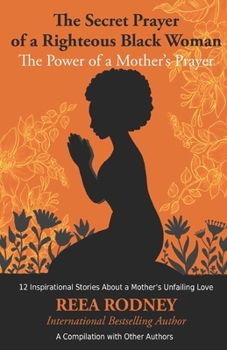 The Secret Prayer of a Righteous Black Woman
The Power of a Mother's Prayer

12 Inspirational Stories About a Mother's Unfailing Love

REEA RODNEY
International Bestselling Author
A Compilation with Other Authors